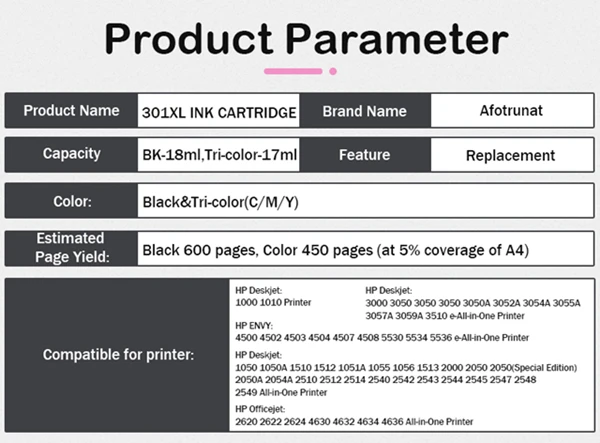 Product Parameter

| Product Name | 301XL INK CARTRIDGE | Brand Name | Afotrunat |
|---|---|---|---|
| Capacity | BK-18ml,Tri-color-17ml | Feature | Replacement |

| Color: | Black&Tri-color(C/M/Y) |
|---|---|
| Estimated Page Yield: | Black 600 pages, Color 450 pages (at 5% coverage of A4) |

Compatible for printer:

HP Deskjet:
1000 1010 Printer

HP Deskjet:
3000 3050 3050 3050 3050A 3052A 3054A 3055A 3057A 3059A 3510 e-All-in-One Printer

HP ENVY:
4500 4502 4503 4504 4507 4508 5530 5534 5536 e-All-in-One Printer

HP Deskjet:
1050 1050A 1510 1512 1051A 1055 1056 1513 2000 2050 2050(Special Edition) 2050A 2054A 2510 2512 2514 2540 2542 2543 2544 2545 2547 2548 2549 All-in-One Printer

HP Officejet:
2620 2622 2624 4630 4632 4634 4636 All-in-One Printer